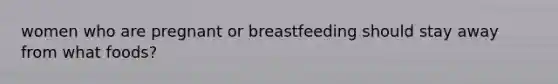 women who are pregnant or breastfeeding should stay away from what foods?